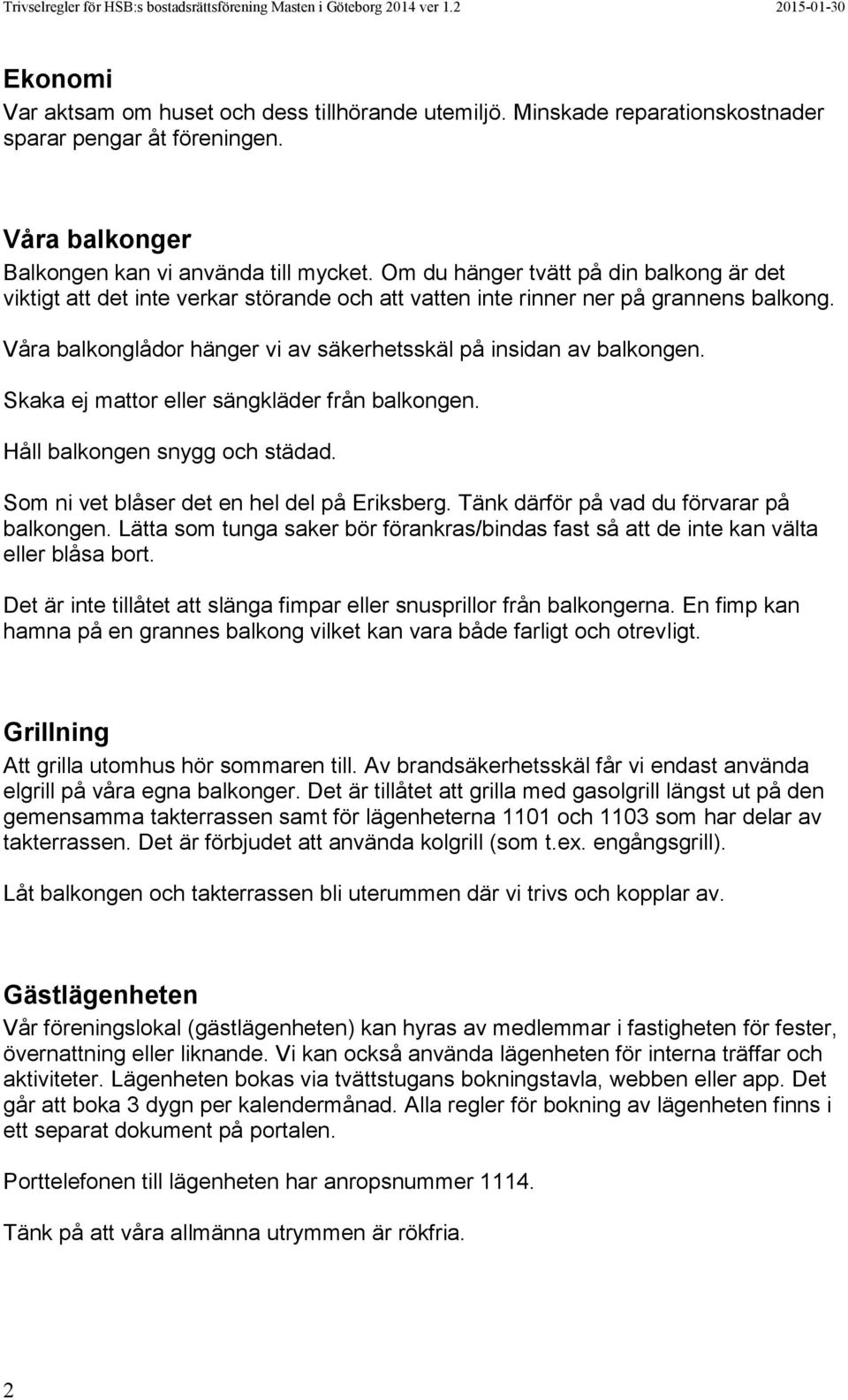 Trivselregler för HSB:s bostadsrättsförening Masten i Göteborg 2014 ver 1.2 2015-01-30

Ekonomi
Var aktsam om huset och dess tillhörande utemiljö. Minskade reparationskostnader sparar pengar åt föreningen.

Våra balkonger
Balkongen kan vi använda till mycket. Om du hänger tvätt på din balkong är det viktigt att det inte verkar störande och att vatten inte rinner ner på grannens balkong.

Våra balkonglådor hänger vi av säkerhetsskäl på insidan av balkongen.

Skaka ej mattor eller sängkläder från balkongen.

Håll balkongen snygg och städad.

Som ni vet blåser det en hel del på Eriksberg. Tänk därför på vad du förvarar på balkongen. Lätta som tunga saker bör förankras/bindas fast så att de inte kan välta eller blåsa bort.

Det är inte tillåtet att slänga fimpar eller snusprillor från balkongerna. En fimp kan hamna på en grannes balkong vilket kan vara både farligt och otrevligt.

Grillning
Att grilla utomhus hör sommaren till. Av brandsäkerhetsskäl får vi endast använda elgrill på våra egna balkonger. Det är tillåtet att grilla med gasolgrill längst ut på den gemensamma takterrassen samt för lägenheterna 1101 och 1103 som har delar av takterrassen. Det är förbjudet att använda kolgrill (som t.ex. engångsgrill).

Låt balkongen och takterrassen bli uterummen där vi trivs och kopplar av.

Gästlägenheten
Vår föreningslokal (gästlägenheten) kan hyras av medlemmar i fastigheten för fester, övernattning eller liknande. Vi kan också använda lägenheten för interna träffar och aktiviteter. Lägenheten bokas via tvättstugans bokningstavla, webben eller app. Det går att boka 3 dygn per kalendermånad. Alla regler för bokning av lägenheten finns i ett separat dokument på portalen.

Porttelefonen till lägenheten har anropsnummer 1114.

Tänk på att våra allmänna utrymmen är rökfria.

2